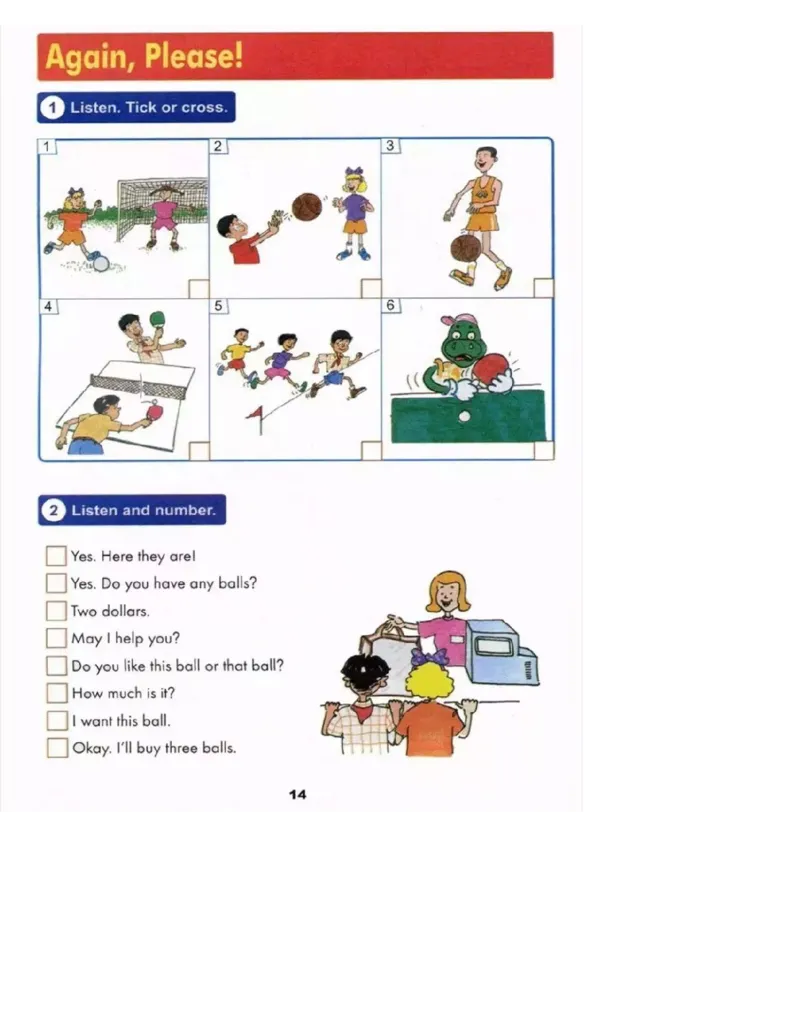 Again, Please!

1 Listen. Tick or cross.

1

2

3

4

5

6

2 Listen and number.

Yes. Here they are!
Yes. Do you have any balls?
Two dollars.
May I help you?
Do you like this ball or that ball?
How much is it?
I want this ball.
Okay. I'll buy three balls.

14